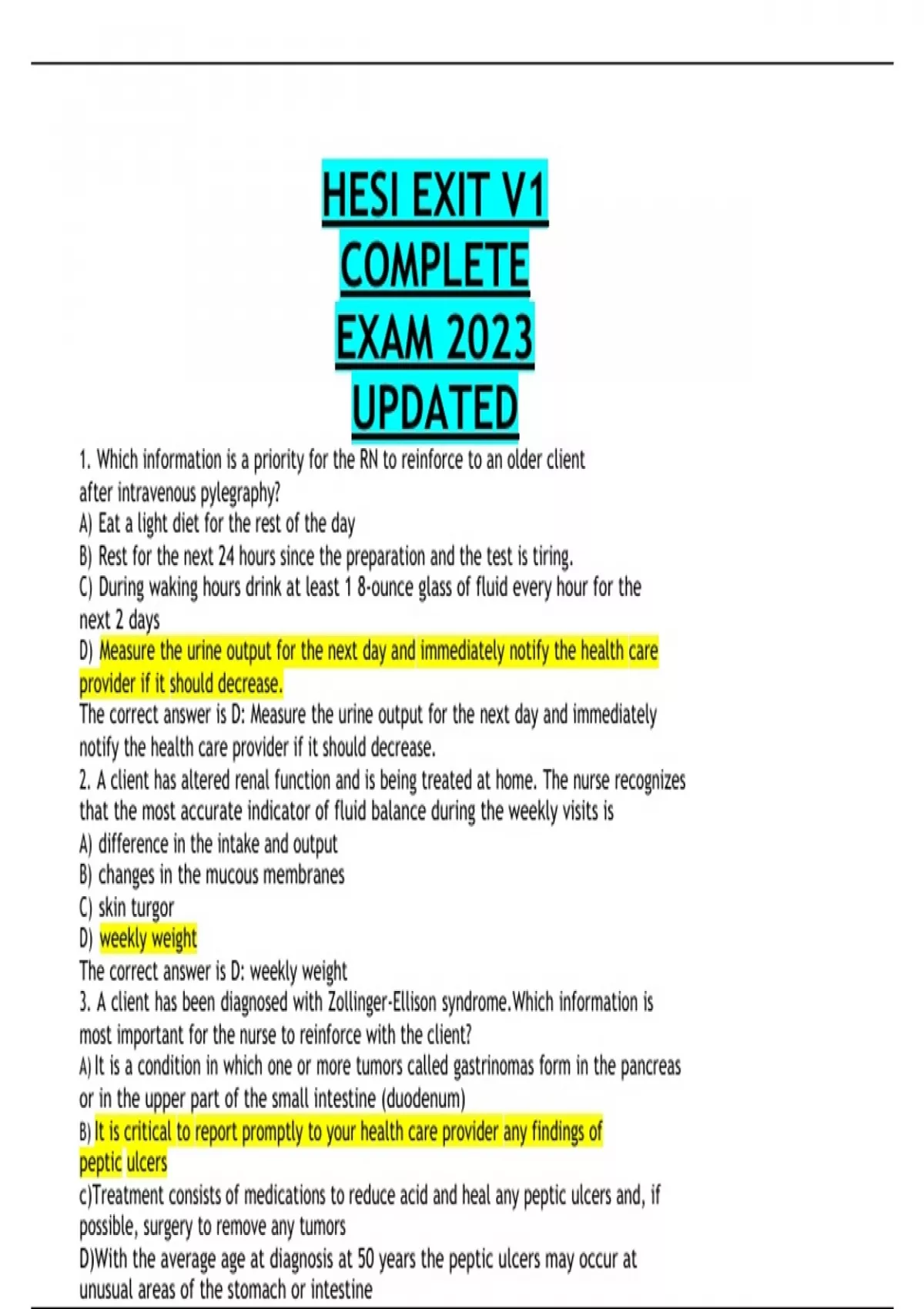 HESI EXIT V1
COMPLETE
EXAM 2023
UPDATED

1. Which information is a priority for the RN to reinforce to an older client after intravenous pylegraphy?
A) Eat a light diet for the rest of the day
B) Rest for the next 24 hours since the preparation and the test is tiring.
C) During waking hours drink at least 1 8-ounce glass of fluid every hour for the next 2 days
D) Measure the urine output for the next day and immediately notify the health care provider if it should decrease.
The correct answer is D: Measure the urine output for the next day and immediately notify the health care provider if it should decrease.
2. A client has altered renal function and is being treated at home. The nurse recognizes that the most accurate indicator of fluid balance during the weekly visits is
A) difference in the intake and output
B) changes in the mucous membranes
C) skin turgor
D) weekly weight
The correct answer is D: weekly weight
3. A client has been diagnosed with Zollinger-Ellison syndrome.Which information is most important for the nurse to reinforce with the client?
A) It is a condition in which one or more tumors called gastrinomas form in the pancreas or in the upper part of the small intestine (duodenum)
B) It is critical to report promptly to your health care provider any findings of peptic ulcers
c)Treatment consists of medications to reduce acid and heal any peptic ulcers and, if possible, surgery to remove any tumors
D)With the average age at diagnosis at 50 years the peptic ulcers may occur at unusual areas of the stomach or intestine